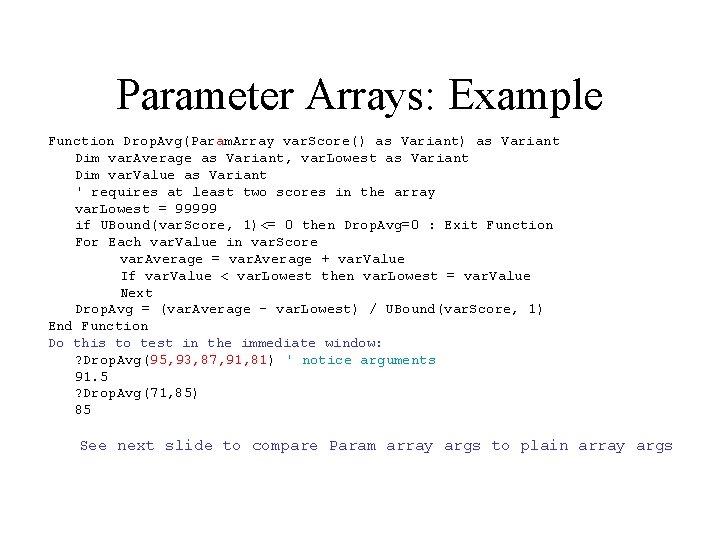 Parameter Arrays: Example

Function DropAvg(ParamArray varScore() as Variant) as Variant
Dim varAverage as Variant, varLowest as Variant
Dim varValue as Variant
' requires at least two scores in the array
varLowest = 99999
if UBound(varScore, 1)<= 0 then DropAvg=0 : Exit Function
For Each varValue in varScore
varAverage = varAverage + varValue
If varValue < varLowest then varLowest = varValue
Next
DropAvg = (varAverage - varLowest) / UBound(varScore, 1)
End Function
Do this to test in the immediate window:
?DropAvg(95,93,87,91,81) ' notice arguments
91.5
?DropAvg(71,85)
85

See next slide to compare Param array args to plain array args